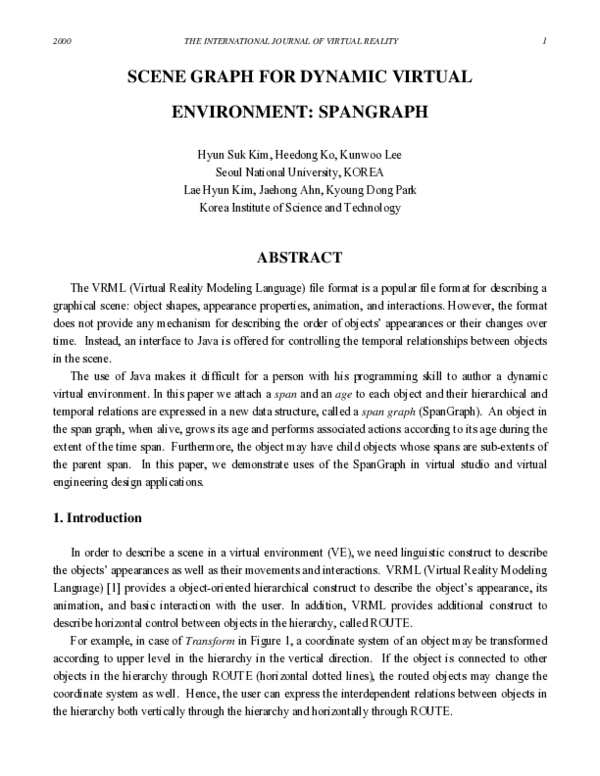 2000 THE INTERNATIONAL JOURNAL OF VIRTUAL REALITY 1

SCENE GRAPH FOR DYNAMIC VIRTUAL

ENVIRONMENT: SPANGRAPH

Hyun Suk Kim, Heedong Ko, Kunwoo Lee
Seoul National University, KOREA
Lae Hyun Kim, Jaehong Ahn, Kyoung Dong Park
Korea Institute of Science and Technology

ABSTRACT

The VRML (Virtual Reality Modeling Language) file format is a popular file format for describing a graphical scene: object shapes, appearance properties, animation, and interactions. However, the format does not provide any mechanism for describing the order of objects' appearances or their changes over time. Instead, an interface to Java is offered for controlling the temporal relationships between objects in the scene.

The use of Java makes it difficult for a person with his programming skill to author a dynamic virtual environment. In this paper we attach a span and an age to each object and their hierarchical and temporal relations are expressed in a new data structure, called a span graph (SpanGraph). An object in the span graph, when alive, grows its age and performs associated actions according to its age during the extent of the time span. Furthermore, the object may have child objects whose spans are sub-extents of the parent span. In this paper, we demonstrate uses of the SpanGraph in virtual studio and virtual engineering design applications.

1. Introduction

In order to describe a scene in a virtual environment (VE), we need linguistic construct to describe the objects' appearances as well as their movements and interactions. VRML (Virtual Reality Modeling Language) [1] provides a object-oriented hierarchical construct to describe the object's appearance, its animation, and basic interaction with the user. In addition, VRML provides additional construct to describe horizontal control between objects in the hierarchy, called ROUTE.

For example, in case of Transform in Figure 1, a coordinate system of an object may be transformed according to upper level in the hierarchy in the vertical direction. If the object is connected to other objects in the hierarchy through ROUTE (horizontal dotted lines), the routed objects may change the coordinate system as well. Hence, the user can express the interdependent relations between objects in the hierarchy both vertically through the hierarchy and horizontally through ROUTE.